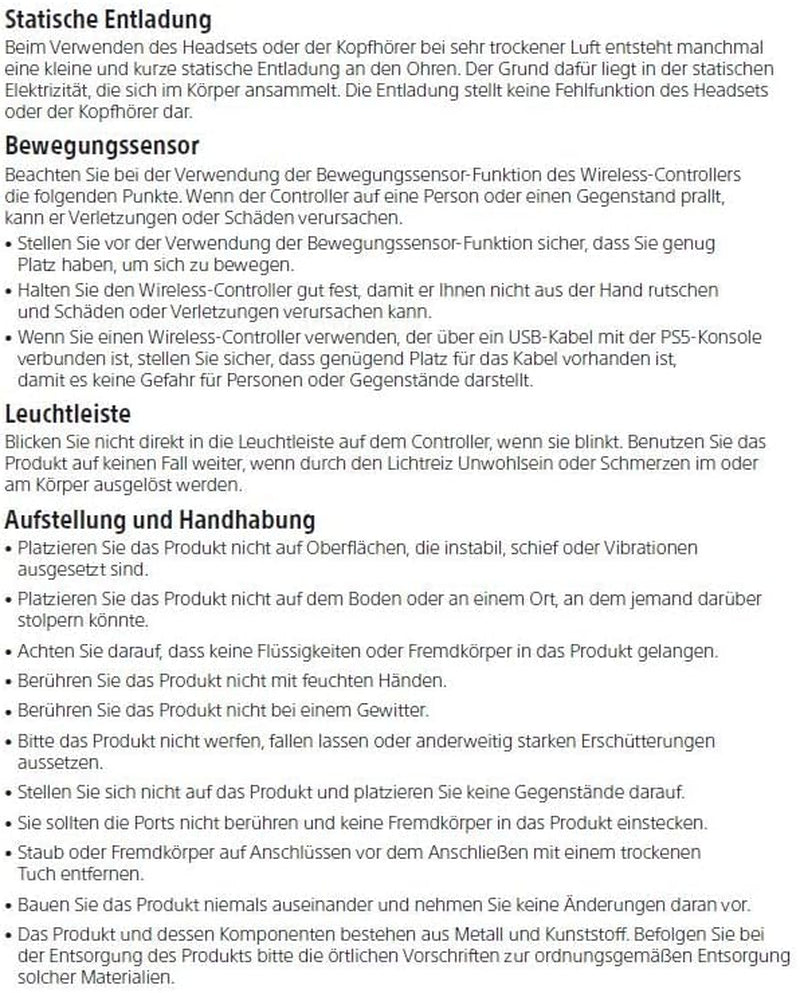 Statische Entladung
Beim Verwenden des Headsets oder der Kopfhörer bei sehr trockener Luft entsteht manchmal eine kleine und kurze statische Entladung an den Ohren. Der Grund dafür liegt in der statischen Elektrizität, die sich im Körper ansammelt. Die Entladung stellt keine Fehlfunktion des Headsets oder der Kopfhörer dar.

Bewegungssensor
Beachten Sie bei der Verwendung der Bewegungssensor-Funktion des Wireless-Controllers die folgenden Punkte. Wenn der Controller auf eine Person oder einen Gegenstand prallt, kann er Verletzungen oder Schäden verursachen.
• Stellen Sie vor der Verwendung der Bewegungssensor-Funktion sicher, dass Sie genug Platz haben, um sich zu bewegen.
• Halten Sie den Wireless-Controller gut fest, damit er Ihnen nicht aus der Hand rutschen und Schäden oder Verletzungen verursachen kann.
• Wenn Sie einen Wireless-Controller verwenden, der über ein USB-Kabel mit der PS5-Konsole verbunden ist, stellen Sie sicher, dass genügend Platz für das Kabel vorhanden ist, damit es keine Gefahr für Personen oder Gegenstände darstellt.

Leuchtleiste
Blicken Sie nicht direkt in die Leuchtleiste auf dem Controller, wenn sie blinkt. Benutzen Sie das Produkt auf keinen Fall weiter, wenn durch den Lichtreiz Unwohlsein oder Schmerzen im oder am Körper ausgelöst werden.

Aufstellung und Handhabung
• Platzieren Sie das Produkt nicht auf Oberflächen, die instabil, schief oder Vibrationen ausgesetzt sind.
• Platzieren Sie das Produkt nicht auf dem Boden oder an einem Ort, an dem jemand darüber stolpern könnte.
• Achten Sie darauf, dass keine Flüssigkeiten oder Fremdkörper in das Produkt gelangen.
• Berühren Sie das Produkt nicht mit feuchten Händen.
• Berühren Sie das Produkt nicht bei einem Gewitter.
• Bitte das Produkt nicht werfen, fallen lassen oder anderweitig starken Erschütterungen aussetzen.
• Stellen Sie sich nicht auf das Produkt und platzieren Sie keine Gegenstände darauf.
• Sie sollten die Ports nicht berühren und keine Fremdkörper in das Produkt einstecken.
• Staub oder Fremdkörper auf Anschlüssen vor dem Anschließen mit einem trockenen Tuch entfernen.
• Bauen Sie das Produkt niemals auseinander und nehmen Sie keine Änderungen daran vor.
• Das Produkt und dessen Komponenten bestehen aus Metall und Kunststoff. Befolgen Sie bei der Entsorgung des Produkts bitte die örtlichen Vorschriften zur ordnungsgemäßen Entsorgung solcher Materialien.